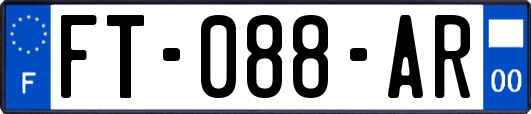 F

FT-088-AR

00